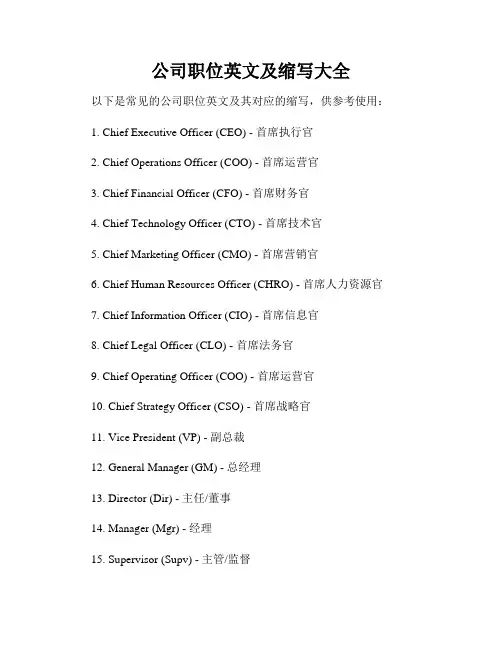 公司职位英文及缩写大全

以下是常见的公司职位英文及其对应的缩写，供参考使用：

1. Chief Executive Officer (CEO) - 首席执行官

2. Chief Operations Officer (COO) - 首席运营官

3. Chief Financial Officer (CFO) - 首席财务官

4. Chief Technology Officer (CTO) - 首席技术官

5. Chief Marketing Officer (CMO) - 首席营销官

6. Chief Human Resources Officer (CHRO) - 首席人力资源官

7. Chief Information Officer (CIO) - 首席信息官

8. Chief Legal Officer (CLO) - 首席法务官

9. Chief Operating Officer (COO) - 首席运营官

10. Chief Strategy Officer (CSO) - 首席战略官

11. Vice President (VP) - 副总裁

12. General Manager (GM) - 总经理

13. Director (Dir) - 主任/董事

14. Manager (Mgr) - 经理

15. Supervisor (Supv) - 主管/监督